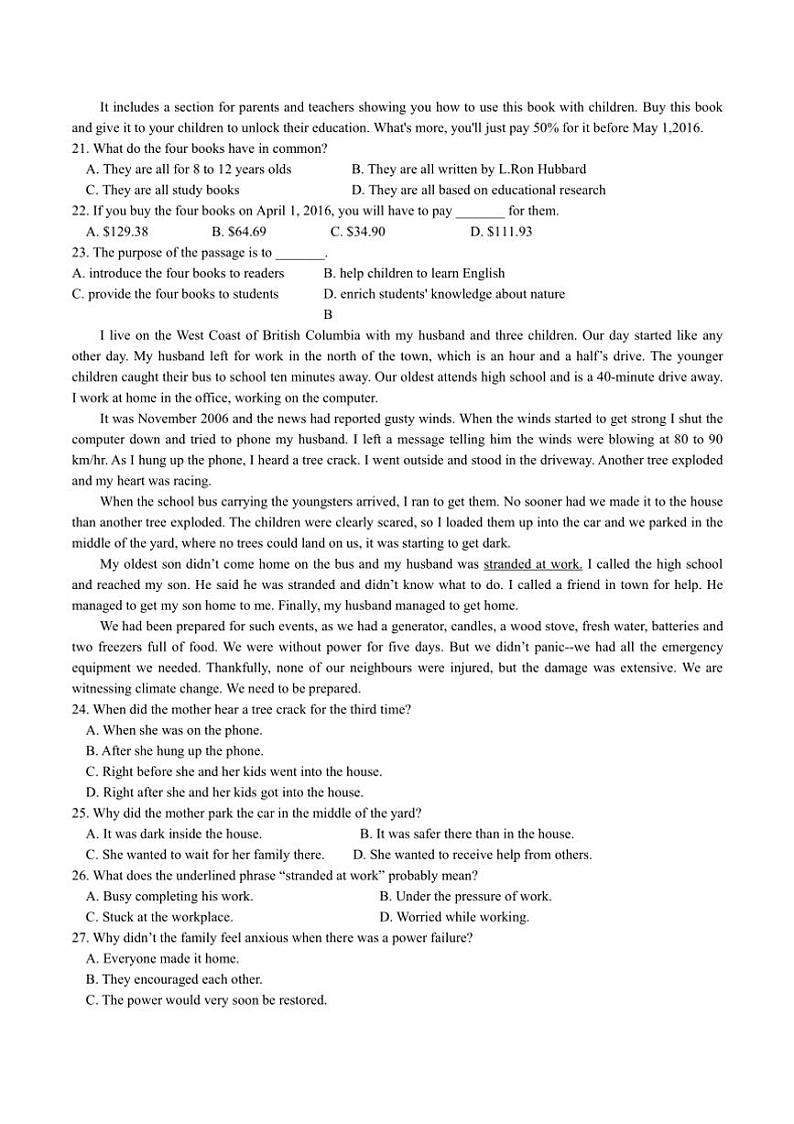 It includes a section for parents and teachers showing you how to use this book with children. Buy this book and give it to your children to unlock their education. What's more, you'll just pay 50% for it before May 1,2016.

21. What do the four books have in common?
A. They are all for 8 to 12 years olds
B. They are all written by L.Ron Hubbard
C. They are all study books
D. They are all based on educational research
22. If you buy the four books on April 1, 2016, you will have to pay _______ for them.
A. \$129.38
B. \$64.69
C. \$34.90
D. \$111.93
23. The purpose of the passage is to _______.
A. introduce the four books to readers
B. help children to learn English
C. provide the four books to students
D. enrich students' knowledge about nature

B

I live on the West Coast of British Columbia with my husband and three children. Our day started like any other day. My husband left for work in the north of the town, which is an hour and a half's drive. The younger children caught their bus to school ten minutes away. Our oldest attends high school and is a 40-minute drive away. I work at home in the office, working on the computer.

It was November 2006 and the news had reported gusty winds. When the winds started to get strong I shut the computer down and tried to phone my husband. I left a message telling him the winds were blowing at 80 to 90 km/hr. As I hung up the phone, I heard a tree crack. I went outside and stood in the driveway. Another tree exploded and my heart was racing.

When the school bus carrying the youngsters arrived, I ran to get them. No sooner had we made it to the house than another tree exploded. The children were clearly scared, so I loaded them up into the car and we parked in the middle of the yard, where no trees could land on us, it was starting to get dark.

My oldest son didn't come home on the bus and my husband was stranded at work. I called the high school and reached my son. He said he was stranded and didn't know what to do. I called a friend in town for help. He managed to get my son home to me. Finally, my husband managed to get home.

We had been prepared for such events, as we had a generator, candles, a wood stove, fresh water, batteries and two freezers full of food. We were without power for five days. But we didn't panic--we had all the emergency equipment we needed. Thankfully, none of our neighbours were injured, but the damage was extensive. We are witnessing climate change. We need to be prepared.

24. When did the mother hear a tree crack for the third time?
A. When she was on the phone.
B. After she hung up the phone.
C. Right before she and her kids went into the house.
D. Right after she and her kids got into the house.
25. Why did the mother park the car in the middle of the yard?
A. It was dark inside the house.
B. It was safer there than in the house.
C. She wanted to wait for her family there.
D. She wanted to receive help from others.
26. What does the underlined phrase “stranded at work” probably mean?
A. Busy completing his work.
B. Under the pressure of work.
C. Stuck at the workplace.
D. Worried while working.
27. Why didn't the family feel anxious when there was a power failure?
A. Everyone made it home.
B. They encouraged each other.
C. The power would very soon be restored.